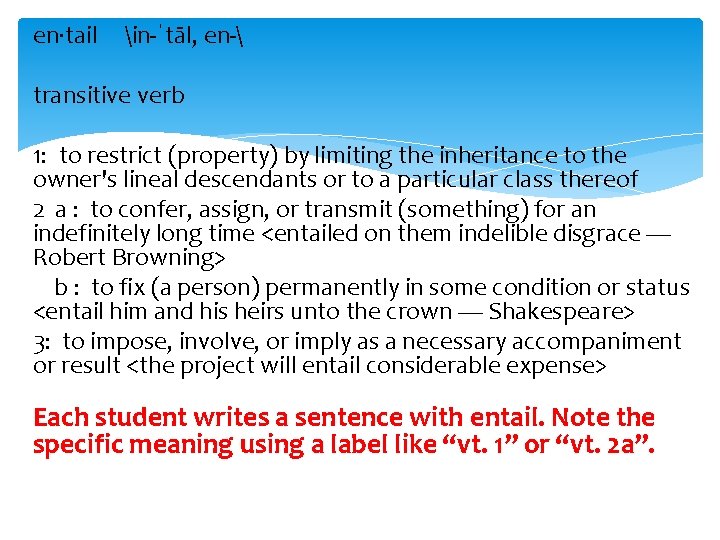 en·tail \in-ˈtāl, en-\

transitive verb

1: to restrict (property) by limiting the inheritance to the owner's lineal descendants or to a particular class thereof
2 a : to confer, assign, or transmit (something) for an indefinitely long time <entailed on them indelible disgrace — Robert Browning>
b : to fix (a person) permanently in some condition or status <entail him and his heirs unto the crown — Shakespeare>
3: to impose, involve, or imply as a necessary accompaniment or result <the project will entail considerable expense>

Each student writes a sentence with entail. Note the specific meaning using a label like “vt. 1” or “vt. 2a”.